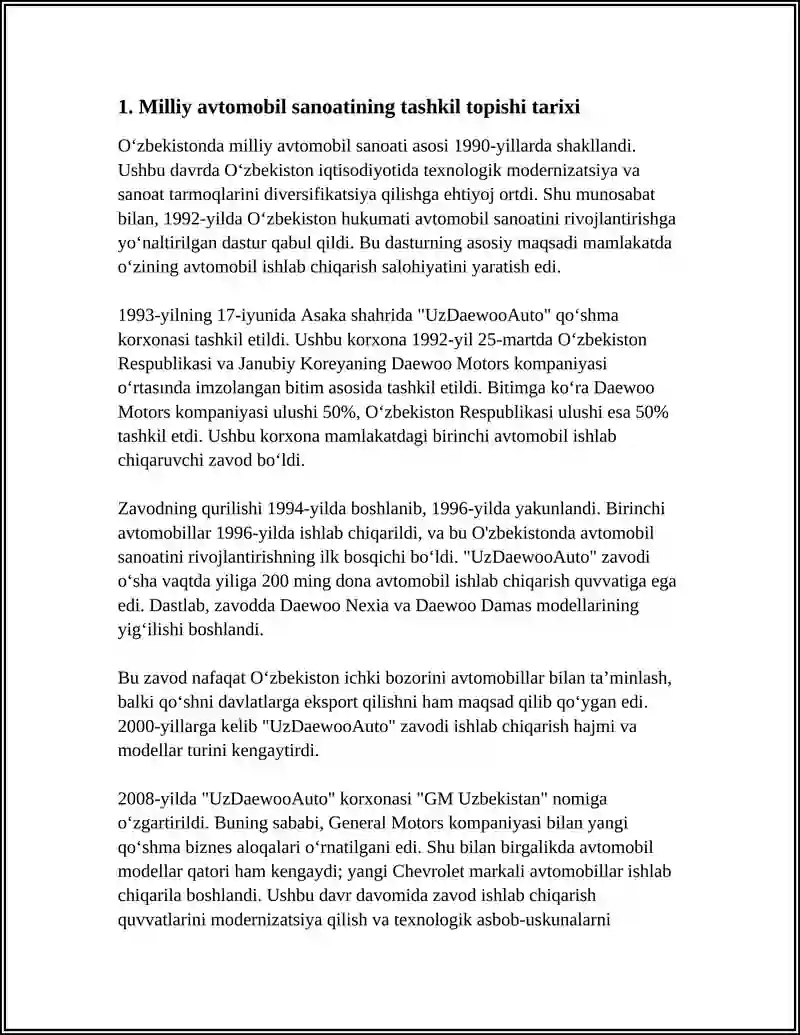 1. Milliy avtomobil sanoatining tashkil topishi tarixi

O‘zbekistonda milliy avtomobil sanoati asosi 1990-yillarda shakllandi. Ushbu davrda O‘zbekiston iqtisodiyotida texnologik modernizatsiya va sanoat tarmoqlarini diversifikatsiya qilishga ehtiyoj ortdi. Shu munosabat bilan, 1992-yilda O‘zbekiston hukumati avtomobil sanoatini rivojlantirishga yo‘naltirilgan dastur qabul qildi. Bu dasturning asosiy maqsadi mamlakatda o‘zining avtomobil ishlab chiqarish salohiyatini yaratish edi.

1993-yilning 17-iyunida Asaka shahrida "UzDaewooAuto" qo‘shma korxonasi tashkil etildi. Ushbu korxona 1992-yil 25-martda O‘zbekiston Respublikasi va Janubiy Koreyaning Daewoo Motors kompaniyasi o‘rtasında imzolangan bitim asosida tashkil etildi. Bitimga ko‘ra Daewoo Motors kompaniyasi ulushi 50%, O‘zbekiston Respublikasi ulushi esa 50% tashkil etdi. Ushbu korxona mamlakatdagi birinchi avtomobil ishlab chiqaruvchi zavod bo‘ldi.

Zavodning qurilishi 1994-yilda boshlanib, 1996-yilda yakunlandi. Birinchi avtomobillar 1996-yilda ishlab chiqarildi, va bu O'zbekistonda avtomobil sanoatini rivojlantirishning ilk bosqichi bo‘ldi. "UzDaewooAuto" zavodi o‘sha vaqtda yiliga 200 ming dona avtomobil ishlab chiqarish quvvatiga ega edi. Dastlab, zavodda Daewoo Nexia va Daewoo Damas modellarining yig‘ilishi boshlandi.

Bu zavod nafaqat O‘zbekiston ichki bozorini avtomobillar bilan ta’minlash, balki qo‘shni davlatlarga eksport qilishni ham maqsad qilib qo‘ygan edi. 2000-yillarga kelib "UzDaewooAuto" zavodi ishlab chiqarish hajmi va modellar turini kengaytirdi.

2008-yilda "UzDaewooAuto" korxonasi "GM Uzbekistan" nomiga o‘zgartirildi. Buning sababi, General Motors kompaniyasi bilan yangi qo‘shma biznes aloqalari o‘rnatilgani edi. Shu bilan birgalikda avtomobil modellar qatori ham kengaydi; yangi Chevrolet markali avtomobillar ishlab chiqarila boshlandi. Ushbu davr davomida zavod ishlab chiqarish quvvatlarini modernizatsiya qilish va texnologik asbob-uskunalarni